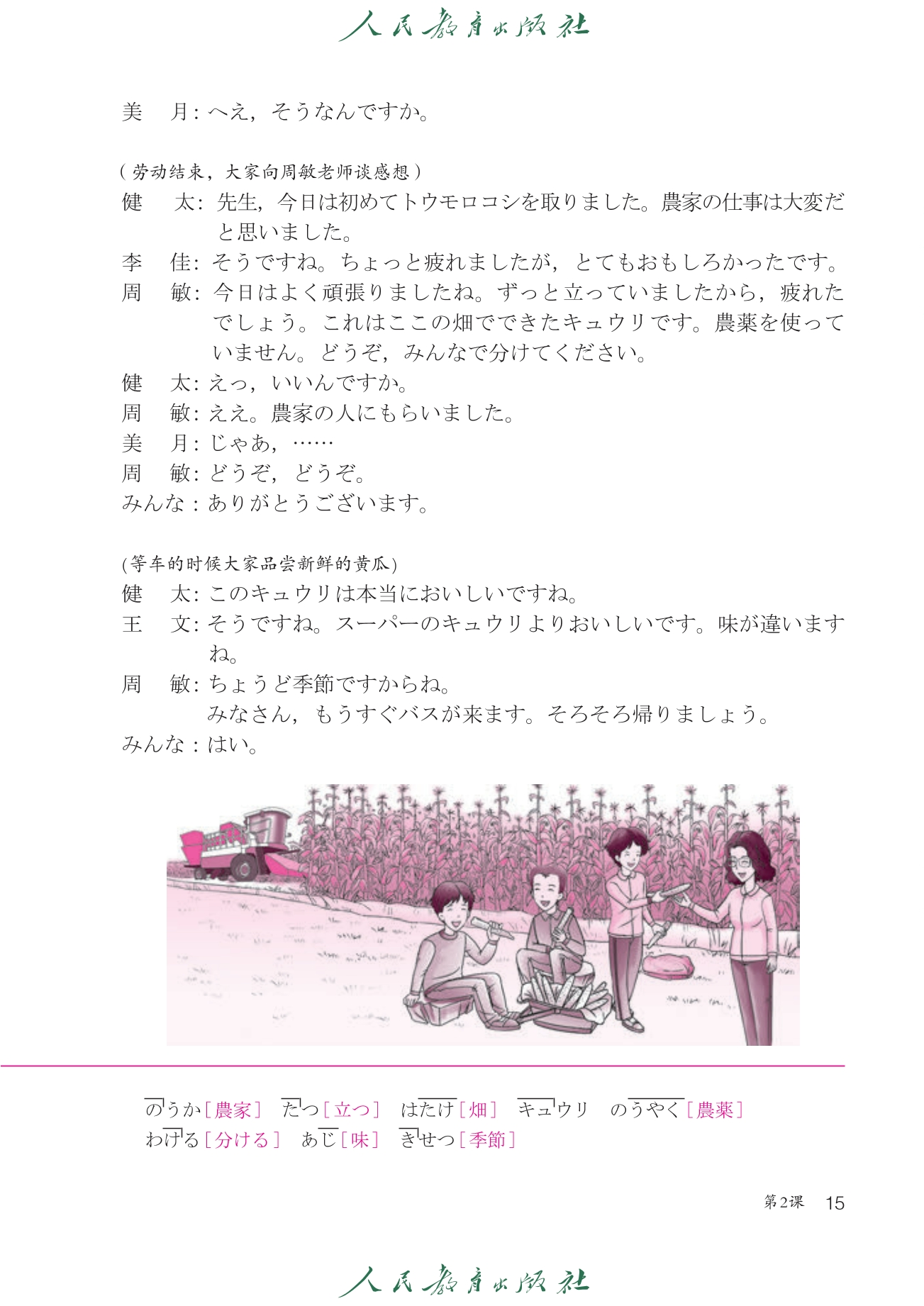 人民教育出版社

美　月：へえ，そうなんですか。

（劳动结束，大家向周敏老师谈感想）
健　太：先生，今日は初めてトウモロコシを取りました。農家の仕事は大変だと思いました。
李　佳：そうですね。ちょっと疲れましたが，とてもおもしろかったです。
周　敏：今日はよく頑張りましたね。ずっと立っていましたから，疲れたでしょう。これはここの畑でできたキュウリです。農薬を使っていません。どうぞ，みんなで分けてください。
健　太：えっ，いいんですか。
周　敏：ええ。農家の人にもらいました。
美　月：じゃあ，……
周　敏：どうぞ，どうぞ。
みんな：ありがとうございます。

(等车的时候大家品尝新鲜的黄瓜)
健　太：このキュウリは本当においしいですね。
王　文：そうですね。スーパーのキュウリよりおいしいです。味が違いますね。
周　敏：ちょうど季節ですからね。
みなさん，もうすぐバスが来ます。そろそろ帰りましょう。
みんな：はい。

のうか［農家］　たつ［立つ］　はたけ［畑］　キュウリ　のうやく［農薬］
わける［分ける］　あじ［味］　きせつ［季節］

第2课　15

人民教育出版社